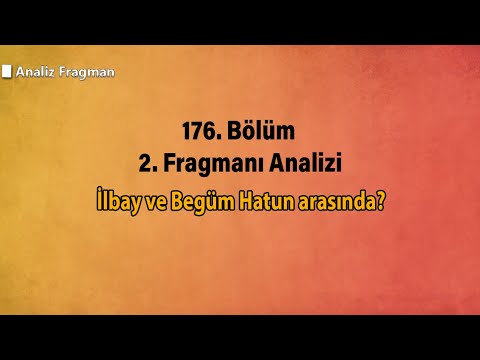 Analiz Fragman

176. Bölüm
2. Fragmanı Analizi
İlbay ve Begüm Hatun arasında?